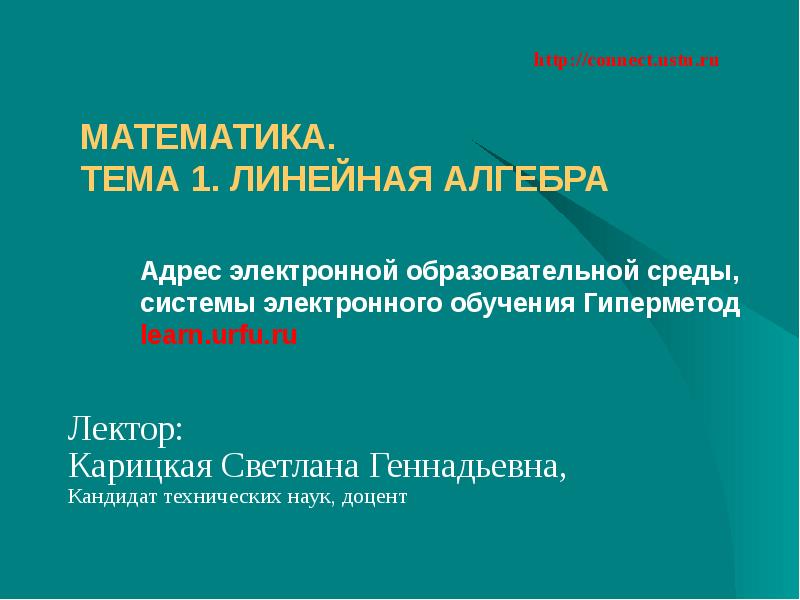 http://connect.ustu.ru

МАТЕМАТИКА.
ТЕМА 1. ЛИНЕЙНАЯ АЛГЕБРА

Адрес электронной образовательной среды, системы электронного обучения Гиперметод
learn.urfu.ru

Лектор:
Карицкая Светлана Геннадьевна,
Кандидат технических наук, доцент